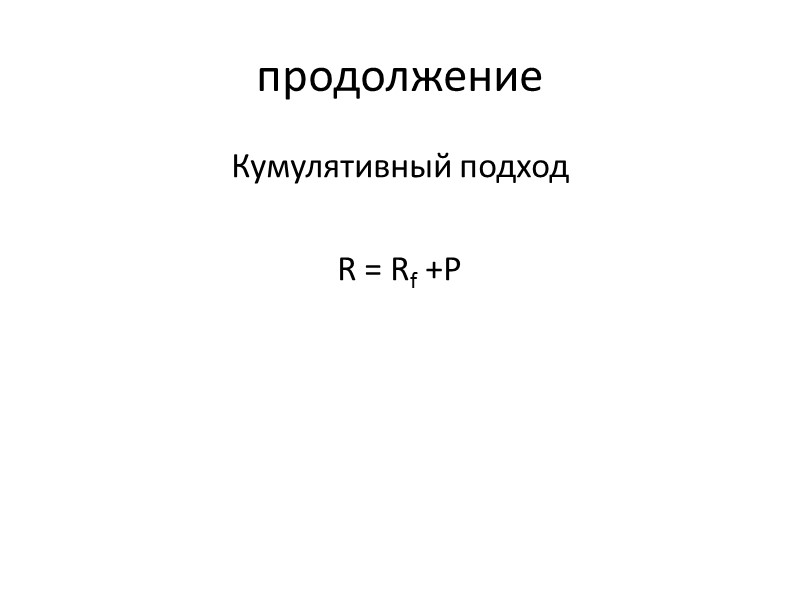 продолжение

Кумулятивный подход

$R = R_f + P$